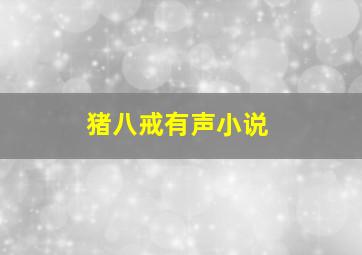 猪八戒有声小说